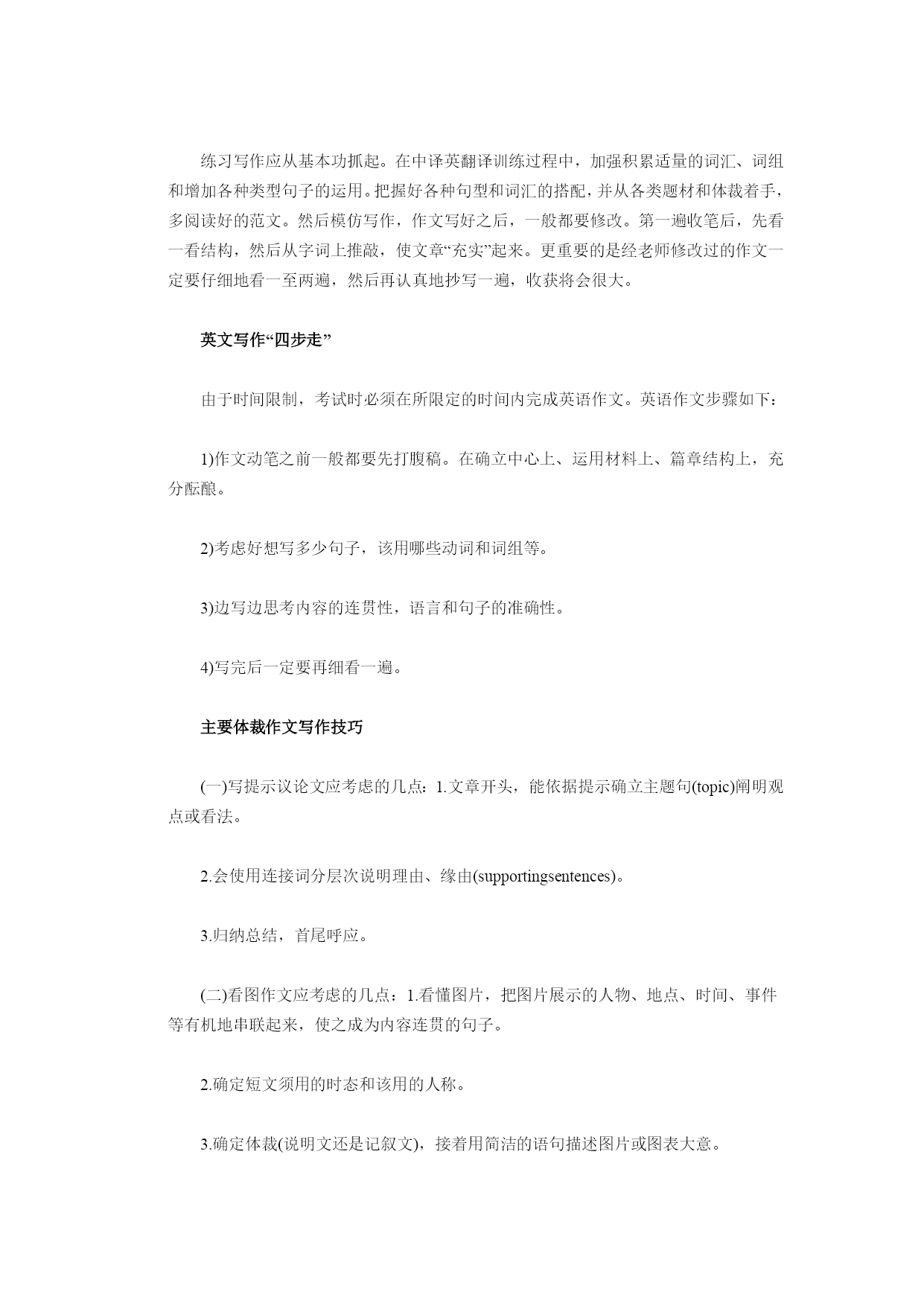 练习写作应从基本功抓起。在中译英翻译训练过程中，加强积累适量的词汇、词组和增加各种类型句子的运用。把握好各种句型和词汇的搭配，并从各类题材和体裁着手，多阅读好的范文。然后模仿写作，作文写好之后，一般都要修改。第一遍收笔后，先看一看结构，然后从字词上推敲，使文章“充实”起来。更重要的是经老师修改过的作文一定要仔细地看一至两遍，然后再认真地抄写一遍，收获将会很大。

英文写作“四步走”

由于时间限制，考试时必须在所限定的时间内完成英语作文。英语作文步骤如下：

1)作文动笔之前一般都要先打腹稿。在确立中心上、运用材料上、篇章结构上，充分酝酿。

2)考虑好想写多少句子，该用哪些动词和词组等。

3)边写边思考内容的连贯性，语言和句子的准确性。

4)写完后一定要再细看一遍。

主要体裁作文写作技巧

(一)写提示议论文应考虑的几点：1.文章开头，能依据提示确立主题句(topic)阐明观点或看法。

2.会使用连接词分层次说明理由、缘由(supportingsentences)。

3.归纳总结，首尾呼应。

(二)看图作文应考虑的几点：1.看懂图片，把图片展示的人物、地点、时间、事件等有机地串联起来，使之成为内容连贯的句子。

2.确定短文须用的时态和该用的人称。

3.确定体裁(说明文还是记叙文)，接着用简洁的语句描述图片或图表大意。